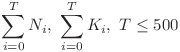 $\sum_{i=0}^{T} N_i,\ \sum_{i=0}^{T} K_i,\ T \leq 500$